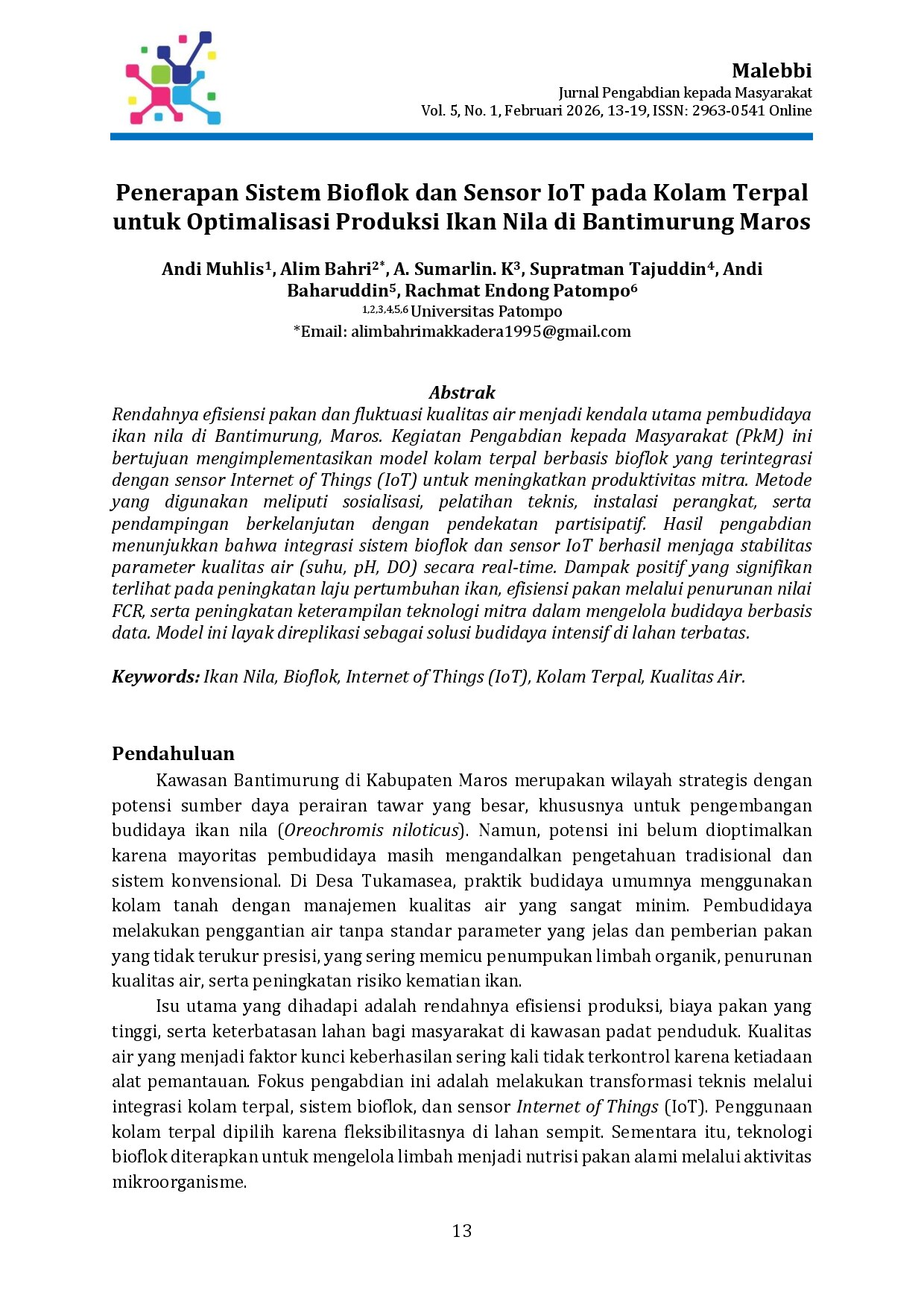 Malebbi
Jurnal Pengabdian kepada Masyarakat
Vol. 5, No. 1, Februari 2026, 13-19, ISSN: 2963-0541 Online

Penerapan Sistem Bioflok dan Sensor IoT pada Kolam Terpal untuk Optimalisasi Produksi Ikan Nila di Bantimurung Maros

Andi Muhlis$^1$, Alim Bahri$^{2*}$, A. Sumarlin. K$^3$, Supratman Tajuddin$^4$, Andi Baharuddin$^5$, Rachmat Endong Patompo$^6$
$^{1,2,3,4,5,6}$Universitas Patompo
*Email: alimbahrimakkadera1995@gmail.com

Abstrak
Rendahnya efisiensi pakan dan fluktuasi kualitas air menjadi kendala utama pembudidaya ikan nila di Bantimurung, Maros. Kegiatan Pengabdian kepada Masyarakat (PkM) ini bertujuan mengimplementasikan model kolam terpal berbasis bioflok yang terintegrasi dengan sensor Internet of Things (IoT) untuk meningkatkan produktivitas mitra. Metode yang digunakan meliputi sosialisasi, pelatihan teknis, instalasi perangkat, serta pendampingan berkelanjutan dengan pendekatan partisipatif. Hasil pengabdian menunjukkan bahwa integrasi sistem bioflok dan sensor IoT berhasil menjaga stabilitas parameter kualitas air (suhu, pH, DO) secara real-time. Dampak positif yang signifikan terlihat pada peningkatan laju pertumbuhan ikan, efisiensi pakan melalui penurunan nilai FCR, serta peningkatan keterampilan teknologi mitra dalam mengelola budidaya berbasis data. Model ini layak direplikasi sebagai solusi budidaya intensif di lahan terbatas.

Keywords: Ikan Nila, Bioflok, Internet of Things (IoT), Kolam Terpal, Kualitas Air.

Pendahuluan
Kawasan Bantimurung di Kabupaten Maros merupakan wilayah strategis dengan potensi sumber daya perairan tawar yang besar, khususnya untuk pengembangan budidaya ikan nila (Oreochromis niloticus). Namun, potensi ini belum dioptimalkan karena mayoritas pembudidaya masih mengandalkan pengetahuan tradisional dan sistem konvensional. Di Desa Tukamasea, praktik budidaya umumnya menggunakan kolam tanah dengan manajemen kualitas air yang sangat minim. Pembudidaya melakukan penggantian air tanpa standar parameter yang jelas dan pemberian pakan yang tidak terukur presisi, yang sering memicu penumpukan limbah organik, penurunan kualitas air, serta peningkatan risiko kematian ikan.

Isu utama yang dihadapi adalah rendahnya efisiensi produksi, biaya pakan yang tinggi, serta keterbatasan lahan bagi masyarakat di kawasan padat penduduk. Kualitas air yang menjadi faktor kunci keberhasilan sering kali tidak terkontrol karena ketiadaan alat pemantauan. Fokus pengabdian ini adalah melakukan transformasi teknis melalui integrasi kolam terpal, sistem bioflok, dan sensor Internet of Things (IoT). Penggunaan kolam terpal dipilih karena fleksibilitasnya di lahan sempit. Sementara itu, teknologi bioflok diterapkan untuk mengelola limbah menjadi nutrisi pakan alami melalui aktivitas mikroorganisme.

13